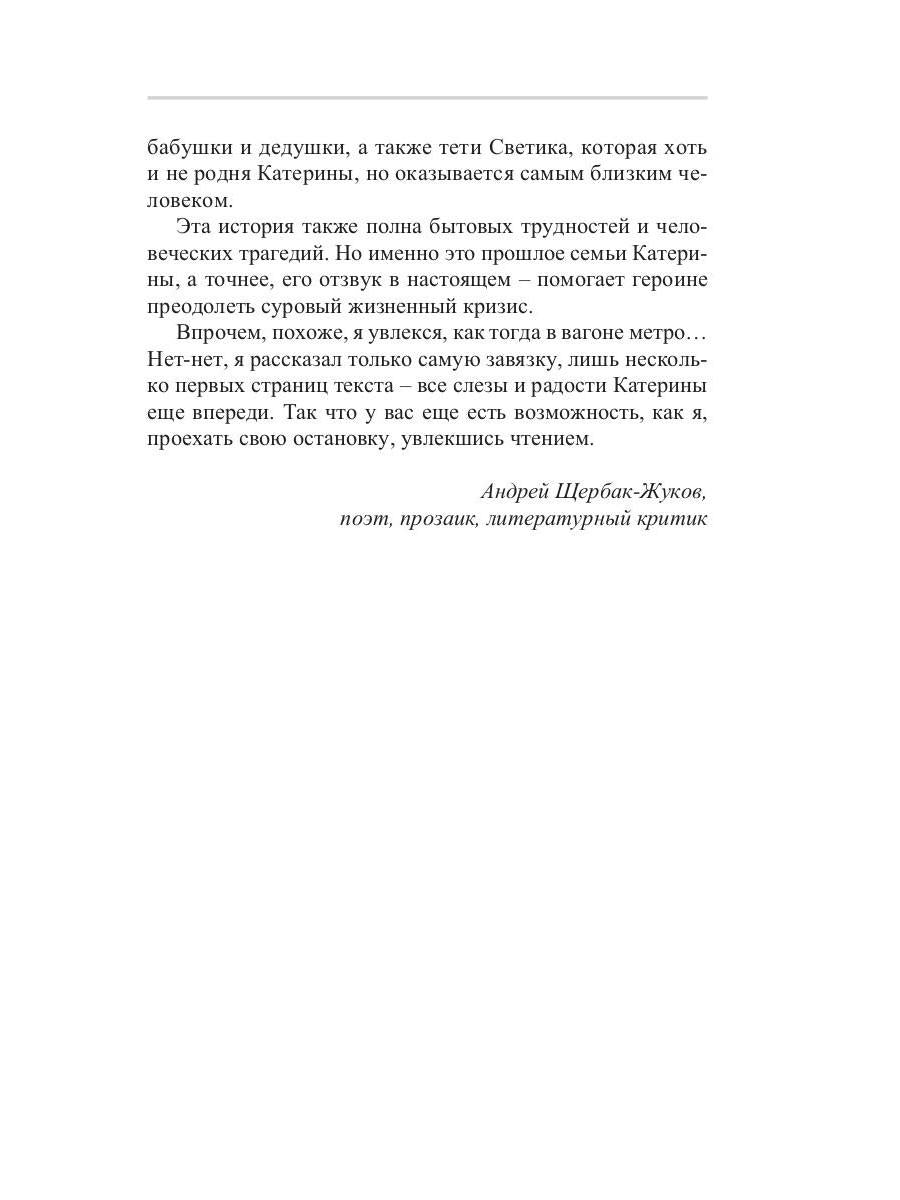 бабушки и дедушки, а также тети Светика, которая хоть и не родня Катерины, но оказывается самым близким человеком.

Эта история также полна бытовых трудностей и человеческих трагедий. Но именно это прошлое семьи Катерины, а точнее, его отзвук в настоящем – помогает героине преодолеть суровый жизненный кризис.

Впрочем, похоже, я увлекся, как тогда в вагоне метро… Нет-нет, я рассказал только самую завязку, лишь несколько первых страниц текста – все слезы и радости Катерины еще впереди. Так что у вас еще есть возможность, как я, проехать свою остановку, увлекшись чтением.

Андрей Щербак-Жуков,
поэт, прозаик, литературный критик